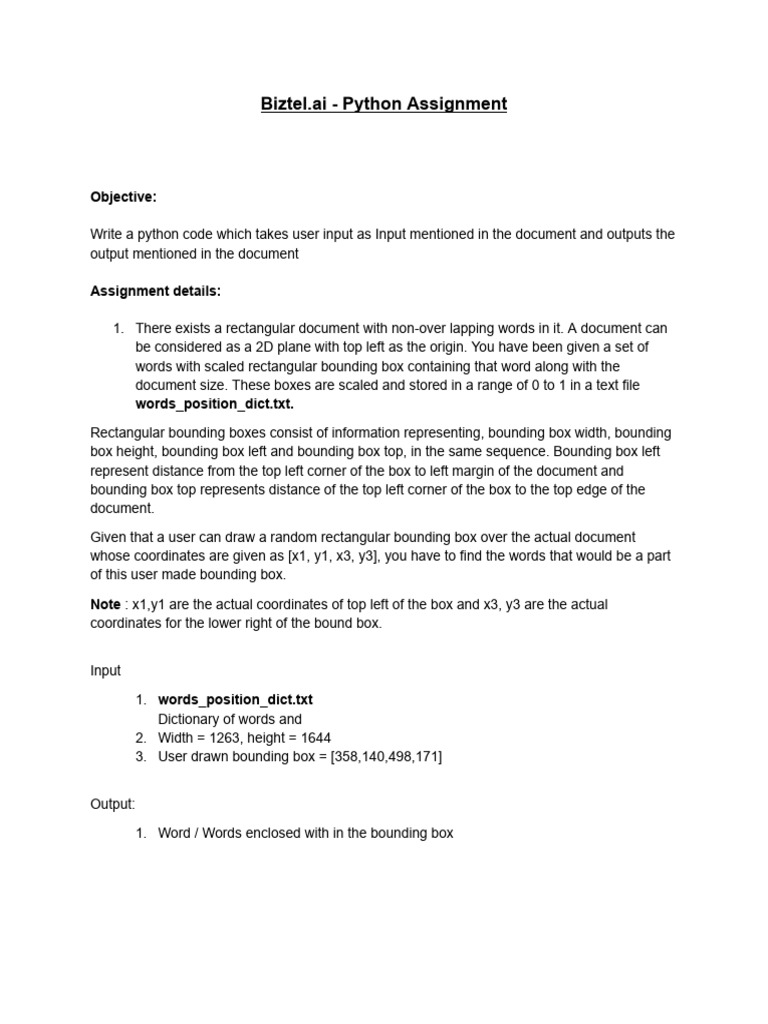 Biztel.ai - Python Assignment

Objective:

Write a python code which takes user input as Input mentioned in the document and outputs the output mentioned in the document

Assignment details:

1. There exists a rectangular document with non-over lapping words in it. A document can be considered as a 2D plane with top left as the origin. You have been given a set of words with scaled rectangular bounding box containing that word along with the document size. These boxes are scaled and stored in a range of 0 to 1 in a text file words_position_dict.txt.

Rectangular bounding boxes consist of information representing, bounding box width, bounding box height, bounding box left and bounding box top, in the same sequence. Bounding box left represent distance from the top left corner of the box to left margin of the document and bounding box top represents distance of the top left corner of the box to the top edge of the document.

Given that a user can draw a random rectangular bounding box over the actual document whose coordinates are given as [x1, y1, x3, y3], you have to find the words that would be a part of this user made bounding box.

Note : x1,y1 are the actual coordinates of top left of the box and x3, y3 are the actual coordinates for the lower right of the bound box.

Input

1. words_position_dict.txt
Dictionary of words and
2. Width = 1263, height = 1644
3. User drawn bounding box = [358,140,498,171]

Output:

1. Word / Words enclosed with in the bounding box